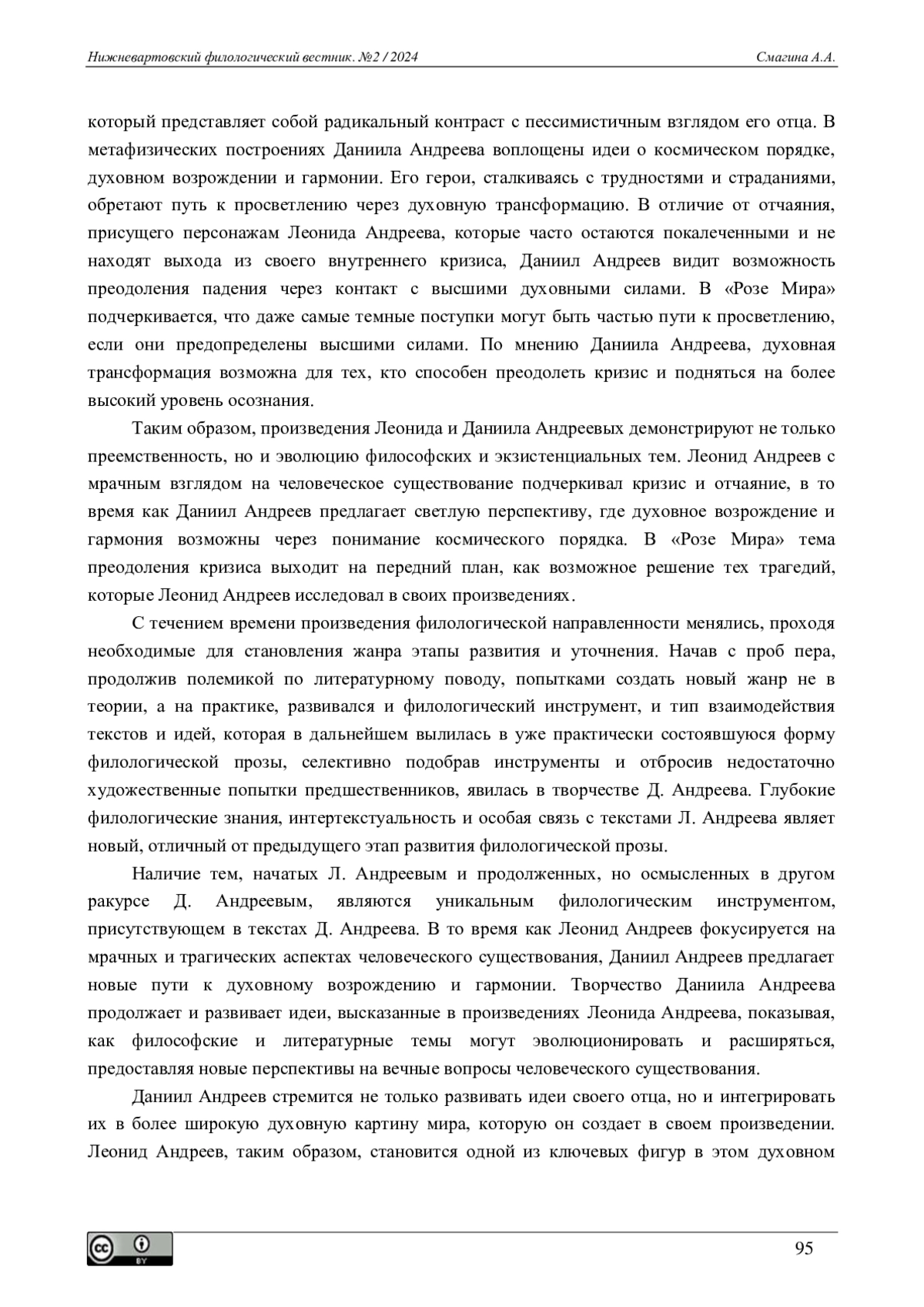 Нижневартовский филологический вестник. №2 / 2024

Смагина А.А.

который представляет собой радикальный контраст с пессимистичным взглядом его отца. В метафизических построениях Даниила Андреева воплощены идеи о космическом порядке, духовном возрождении и гармонии. Его герои, сталкиваясь с трудностями и страданиями, обретают путь к просветлению через духовную трансформацию. В отличие от отчаяния, присущего персонажам Леонида Андреева, которые часто остаются покалеченными и не находят выхода из своего внутреннего кризиса, Даниил Андреев видит возможность преодоления падения через контакт с высшими духовными силами. В «Розе Мира» подчеркивается, что даже самые темные поступки могут быть частью пути к просветлению, если они предопределены высшими силами. По мнению Даниила Андреева, духовная трансформация возможна для тех, кто способен преодолеть кризис и подняться на более высокий уровень осознания.

Таким образом, произведения Леонида и Даниила Андреевых демонстрируют не только преемственность, но и эволюцию философских и экзистенциальных тем. Леонид Андреев с мрачным взглядом на человеческое существование подчеркивал кризис и отчаяние, в то время как Даниил Андреев предлагает светлую перспективу, где духовное возрождение и гармония возможны через понимание космического порядка. В «Розе Мира» тема преодоления кризиса выходит на передний план, как возможное решение тех трагедий, которые Леонид Андреев исследовал в своих произведениях.

С течением времени произведения филологической направленности менялись, проходя необходимые для становления жанра этапы развития и уточнения. Начав с проб пера, продолжив полемикой по литературному поводу, попытками создать новый жанр не в теории, а на практике, развивался и филологический инструмент, и тип взаимодействия текстов и идей, которая в дальнейшем вылилась в уже практически состоявшуюся форму филологической прозы, селективно подобрав инструменты и отбросив недостаточно художественные попытки предшественников, явилась в творчестве Д. Андреева. Глубокие филологические знания, интертекстуальность и особая связь с текстами Л. Андреева являет новый, отличный от предыдущего этап развития филологической прозы.

Наличие тем, начатых Л. Андреевым и продолженных, но осмысленных в другом ракурсе Д. Андреевым, являются уникальным филологическим инструментом, присутствующем в текстах Д. Андреева. В то время как Леонид Андреев фокусируется на мрачных и трагических аспектах человеческого существования, Даниил Андреев предлагает новые пути к духовному возрождению и гармонии. Творчество Даниила Андреева продолжает и развивает идеи, высказанные в произведениях Леонида Андреева, показывая, как философские и литературные темы могут эволюционировать и расширяться, предоставляя новые перспективы на вечные вопросы человеческого существования.

Даниил Андреев стремится не только развивать идеи своего отца, но и интегрировать их в более широкую духовную картину мира, которую он создает в своем произведении. Леонид Андреев, таким образом, становится одной из ключевых фигур в этом духовном

BY

95